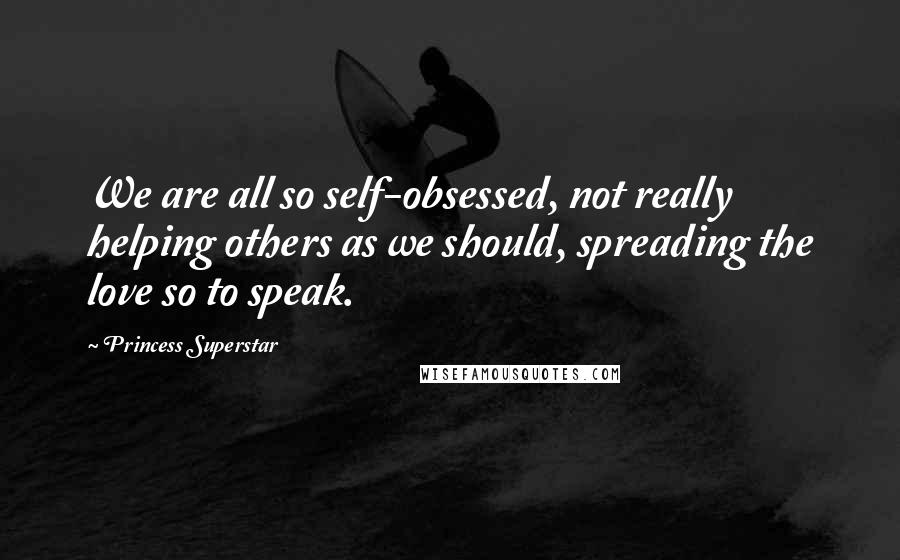 We are all so self-obsessed, not really helping others as we should, spreading the love so to speak.

~ Princess Superstar

WISEFAMOUSQUOTES.COM